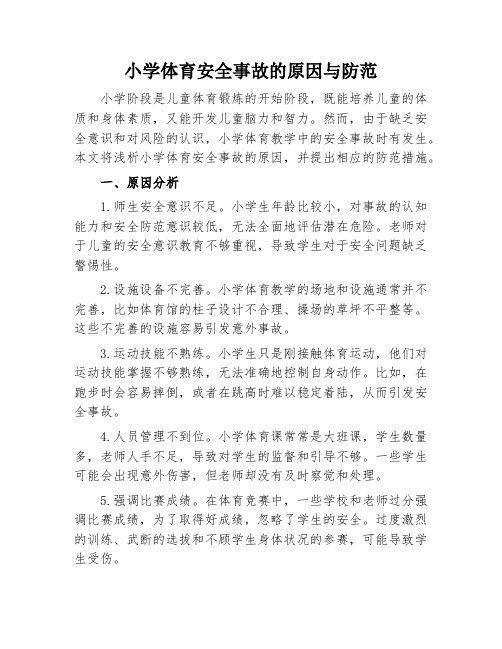 小学体育安全事故的原因与防范

小学阶段是儿童体育锻炼的开始阶段，既能培养儿童的体质和身体素质，又能开发儿童脑力和智力。然而，由于缺乏安全意识和对风险的认识，小学体育教学中的安全事故时有发生。本文将浅析小学体育安全事故的原因，并提出相应的防范措施。

一、原因分析

1.师生安全意识不足。小学生年龄比较小，对事故的认知能力和安全防范意识较低，无法全面地评估潜在危险。老师对于儿童的安全意识教育不够重视，导致学生对于安全问题缺乏警惕性。

2.设施设备不完善。小学体育教学的场地和设施通常并不完善，比如体育馆的柱子设计不合理、操场的草坪不平整等。这些不完善的设施容易引发意外事故。

3.运动技能不熟练。小学生只是刚接触体育运动，他们对运动技能掌握不够熟练，无法准确地控制自身动作。比如，在跑步时会容易摔倒，或者在跳高时难以稳定着陆，从而引发安全事故。

4.人员管理不到位。小学体育课常常是大班课，学生数量多，老师人手不足，导致对学生的监督和引导不够。一些学生可能会出现意外伤害，但老师却没有及时察觉和处理。

5.强调比赛成绩。在体育竞赛中，一些学校和老师过分强调比赛成绩，为了取得好成绩，忽略了学生的安全。过度激烈的训练、武断的选拔和不顾学生身体状况的参赛，可能导致学生受伤。